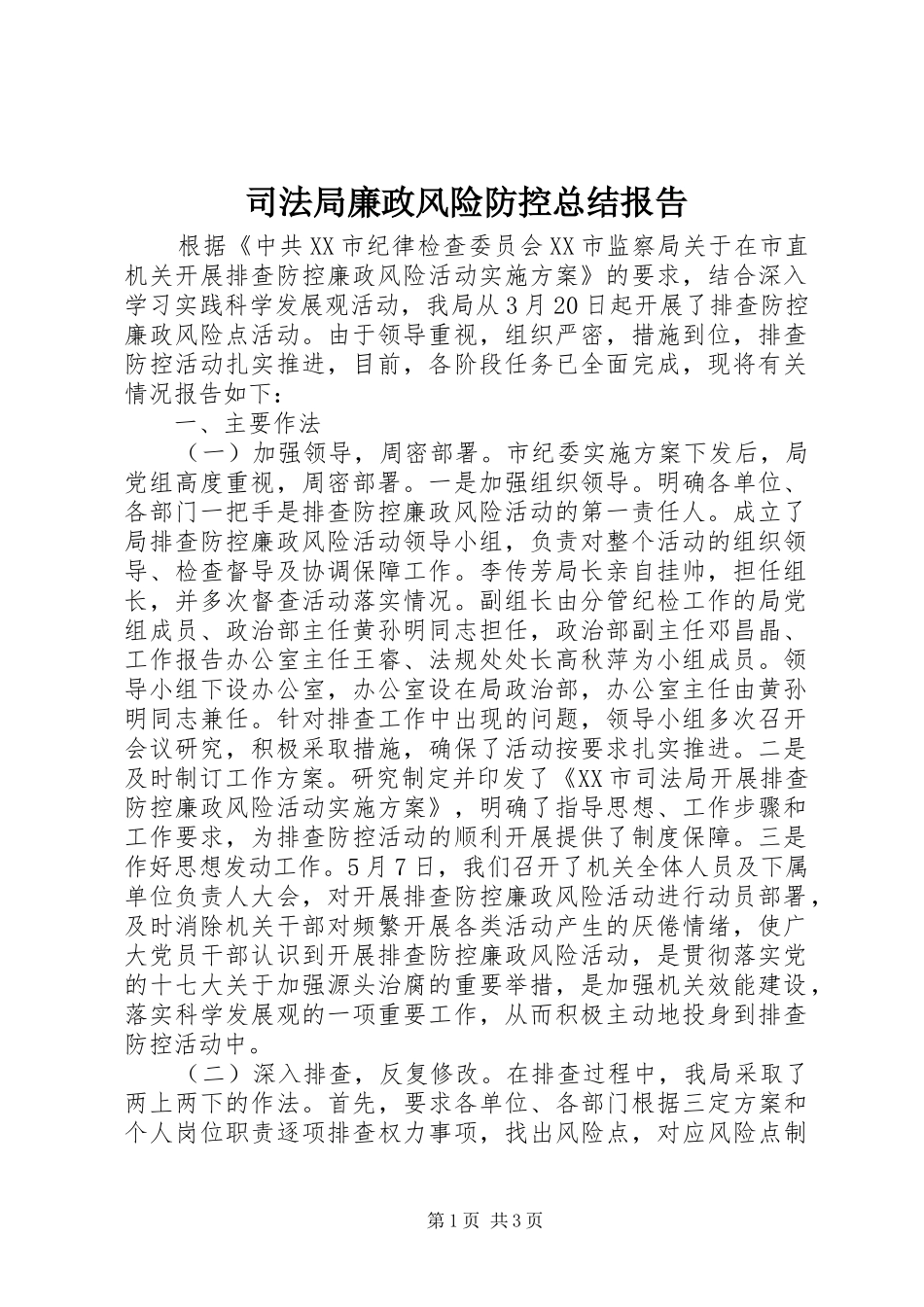 司法局廉政风险防控总结报告

根据《中共XX市纪律检查委员会XX市监察局关于在市直机关开展排查防控廉政风险活动实施方案》的要求，结合深入学习实践科学发展观活动，我局从3月20日起开展了排查防控廉政风险点活动。由于领导重视，组织严密，措施到位，排查防控活动扎实推进，目前，各阶段任务已全面完成，现将有关情况报告如下：

一、主要作法

（一）加强领导，周密部署。市纪委实施方案下发后，局党组高度重视，周密部署。一是加强组织领导。明确各单位、各部门一把手是排查防控廉政风险活动的第一责任人。成立了局排查防控廉政风险活动领导小组，负责对整个活动的组织领导、检查督导及协调保障工作。李传芳局长亲自挂帅，担任组长，并多次督查活动落实情况。副组长由分管纪检工作的局党组成员、政治部主任黄孙明同志担任，政治部副主任邓昌晶、工作报告办公室主任王睿、法规处处长高秋萍为小组成员。领导小组下设办公室，办公室设在局政治部，办公室主任由黄孙明同志兼任。针对排查工作中出现的问题，领导小组多次召开会议研究，积极采取措施，确保了活动按要求扎实推进。二是及时制订工作方案。研究制定并印发了《XX市司法局开展排查防控廉政风险活动实施方案》，明确了指导思想、工作步骤和工作要求，为排查防控活动的顺利开展提供了制度保障。三是作好思想发动工作。5月7日，我们召开了机关全体人员及下属单位负责人大会，对开展排查防控廉政风险活动进行动员部署，及时消除机关干部对频繁开展各类活动产生的厌倦情绪，使广大党员干部认识到开展排查防控廉政风险活动，是贯彻落实党的十七大关于加强源头治腐的重要举措，是加强机关效能建设，落实科学发展观的一项重要工作，从而积极主动地投身到排查防控活动中。

（二）深入排查，反复修改。在排查过程中，我局采取了两上两下的作法。首先，要求各单位、各部门根据三定方案和个人岗位职责逐项排查权力事项，找出风险点，对应风险点制

第1页 共3页